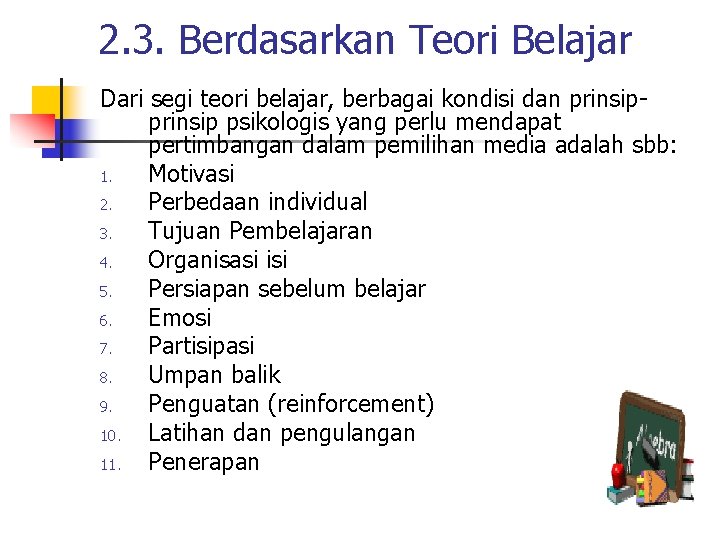 2.3. Berdasarkan Teori Belajar

Dari segi teori belajar, berbagai kondisi dan prinsip-prinsip psikologis yang perlu mendapat pertimbangan dalam pemilihan media adalah sbb:

1. Motivasi
2. Perbedaan individual
3. Tujuan Pembelajaran
4. Organisasi isi
5. Persiapan sebelum belajar
6. Emosi
7. Partisipasi
8. Umpan balik
9. Penguatan (reinforcement)
10. Latihan dan pengulangan
11. Penerapan

Algebra